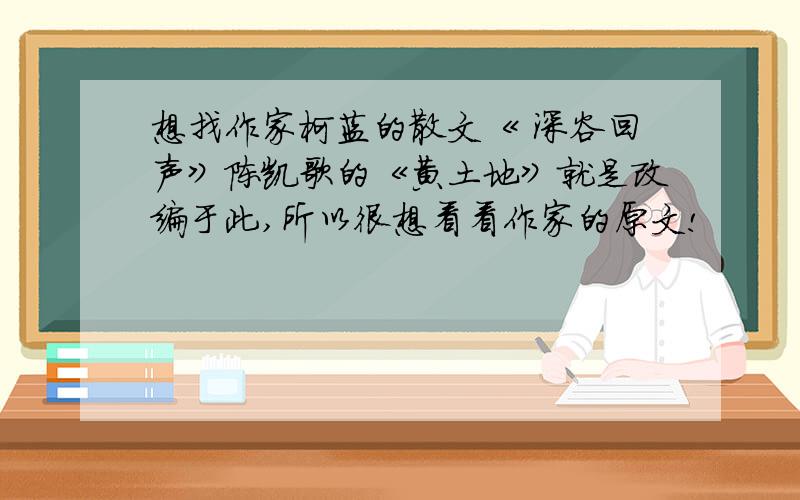 想找作家柯蓝的散文《深谷回声》陈凯歌的《黄土地》就是改编于此,所以很想看看作家的原文!